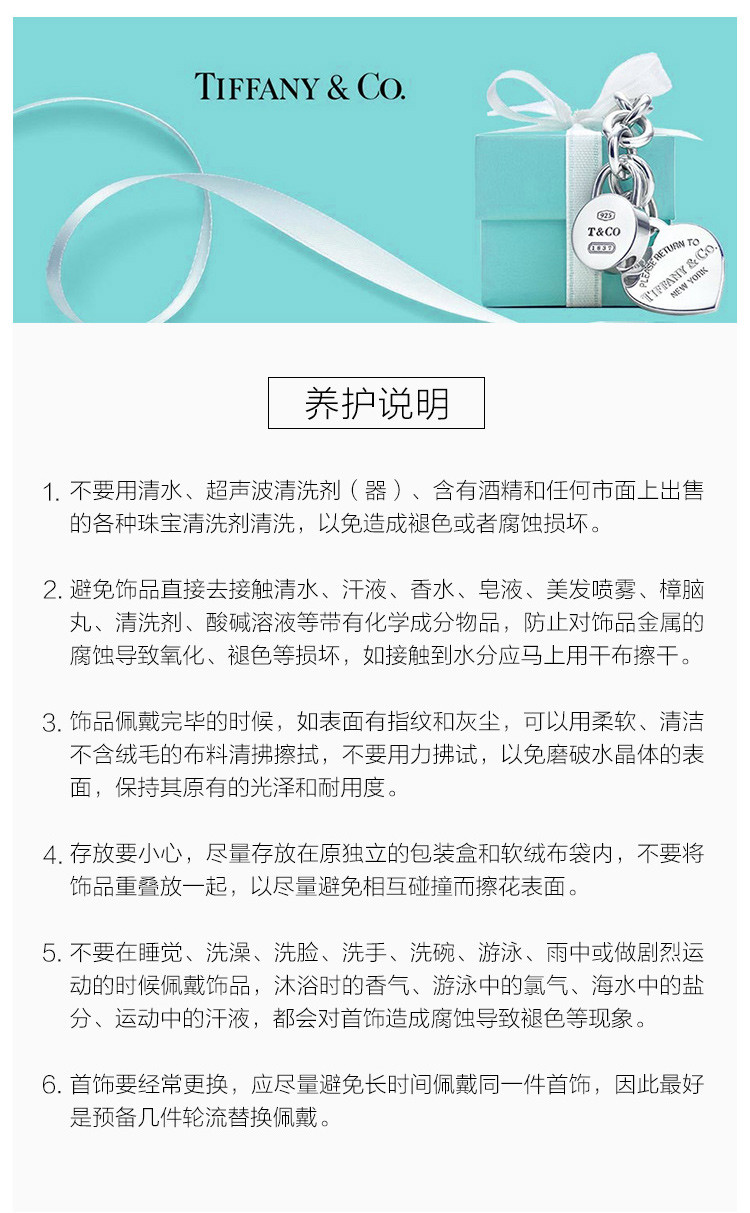 TIFFANY & CO.

925
T&CO
1837

PLEASE RETURN TO
TIFFANY & CO.
NEW YORK

养护说明

1. 不要用清水、超声波清洗剂（器）、含有酒精和任何市面上出售的各种珠宝清洗剂清洗，以免造成褪色或者腐蚀损坏。

2. 避免饰品直接去接触清水、汗液、香水、皂液、美发喷雾、樟脑丸、清洗剂、酸碱溶液等带有化学成分物品，防止对饰品金属的腐蚀导致氧化、褪色等损坏，如接触到水分应马上用干布擦干。

3. 饰品佩戴完毕的时候，如表面有指纹和灰尘，可以用柔软、清洁不含绒毛的布料清拂擦拭，不要用力拂试，以免磨破水晶体的表面，保持其原有的光泽和耐用度。

4. 存放要小心，尽量存放在原独立的包装盒和软绒布袋内，不要将饰品重叠放一起，以尽量避免相互碰撞而擦花表面。

5. 不要在睡觉、洗澡、洗脸、洗手、洗碗、游泳、雨中或做剧烈运动的时候佩戴饰品，沐浴时的香气、游泳中的氯气、海水中的盐分、运动中的汗液，都会对首饰造成腐蚀导致褪色等现象。

6. 首饰要经常更换，应尽量避免长时间佩戴同一件首饰，因此最好是预备几件轮流替换佩戴。